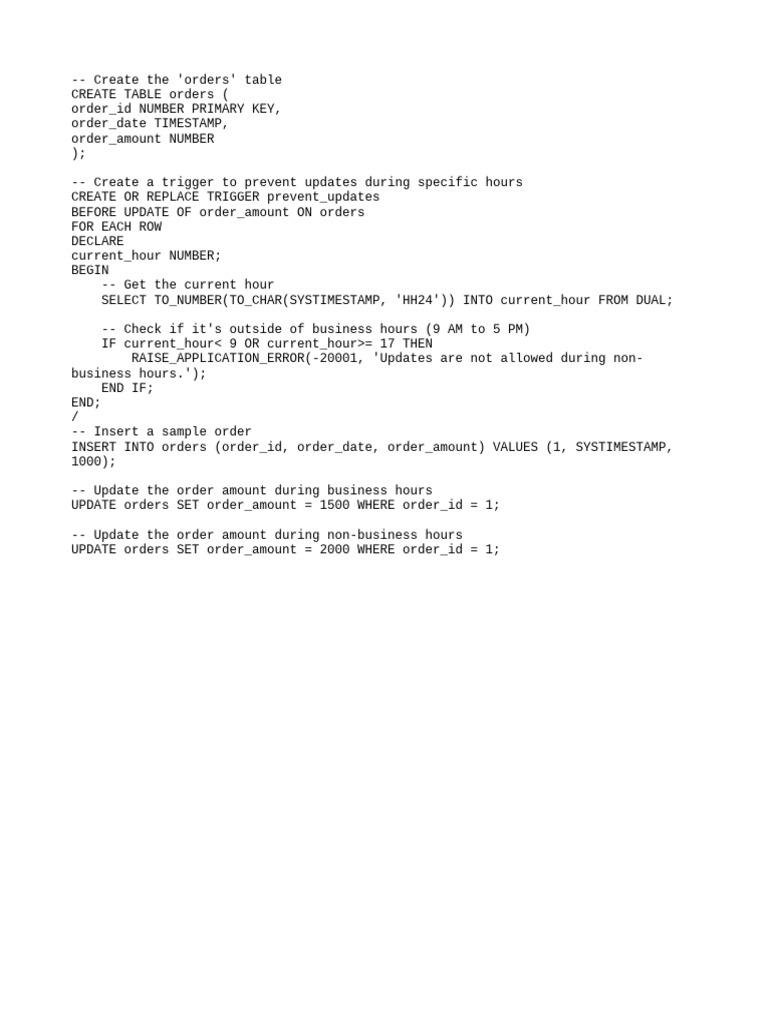 -- Create the 'orders' table
CREATE TABLE orders (
order_id NUMBER PRIMARY KEY,
order_date TIMESTAMP,
order_amount NUMBER
);

-- Create a trigger to prevent updates during specific hours
CREATE OR REPLACE TRIGGER prevent_updates
BEFORE UPDATE OF order_amount ON orders
FOR EACH ROW
DECLARE
current_hour NUMBER;
BEGIN
    -- Get the current hour
    SELECT TO_NUMBER(TO_CHAR(SYSTIMESTAMP, 'HH24')) INTO current_hour FROM DUAL;

    -- Check if it's outside of business hours (9 AM to 5 PM)
    IF current_hour< 9 OR current_hour>= 17 THEN
        RAISE_APPLICATION_ERROR(-20001, 'Updates are not allowed during non-business hours.');
    END IF;
END;
/
-- Insert a sample order
INSERT INTO orders (order_id, order_date, order_amount) VALUES (1, SYSTIMESTAMP, 1000);

-- Update the order amount during business hours
UPDATE orders SET order_amount = 1500 WHERE order_id = 1;

-- Update the order amount during non-business hours
UPDATE orders SET order_amount = 2000 WHERE order_id = 1;